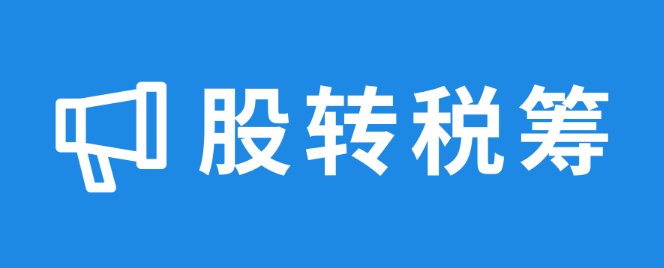 股转税筹